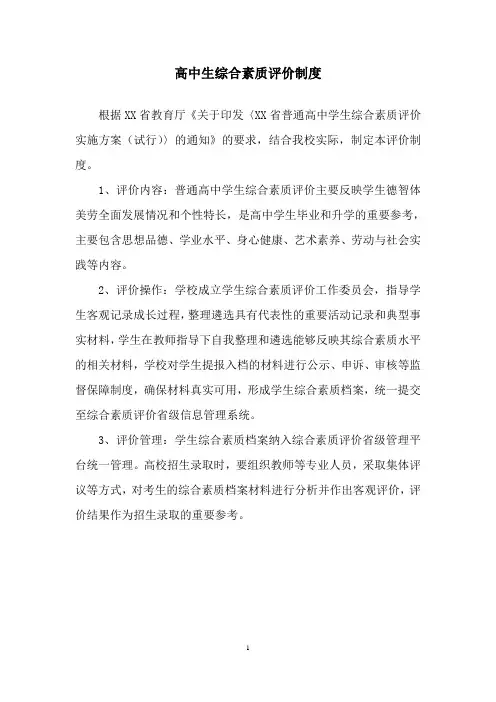 高中生综合素质评价制度

根据XX省教育厅《关于印发〈XX省普通高中学生综合素质评价实施方案（试行）〉的通知》的要求，结合我校实际，制定本评价制度。

1、评价内容：普通高中学生综合素质评价主要反映学生德智体美劳全面发展情况和个性特长，是高中学生毕业和升学的重要参考，主要包含思想品德、学业水平、身心健康、艺术素养、劳动与社会实践等内容。

2、评价操作：学校成立学生综合素质评价工作委员会，指导学生客观记录成长过程，整理遴选具有代表性的重要活动记录和典型事实材料，学生在教师指导下自我整理和遴选能够反映其综合素质水平的相关材料，学校对学生提报入档的材料进行公示、申诉、审核等监督保障制度，确保材料真实可用，形成学生综合素质档案，统一提交至综合素质评价省级信息管理系统。

3、评价管理：学生综合素质档案纳入综合素质评价省级管理平台统一管理。高校招生录取时，要组织教师等专业人员，采取集体评议等方式，对考生的综合素质档案材料进行分析并作出客观评价，评价结果作为招生录取的重要参考。

1